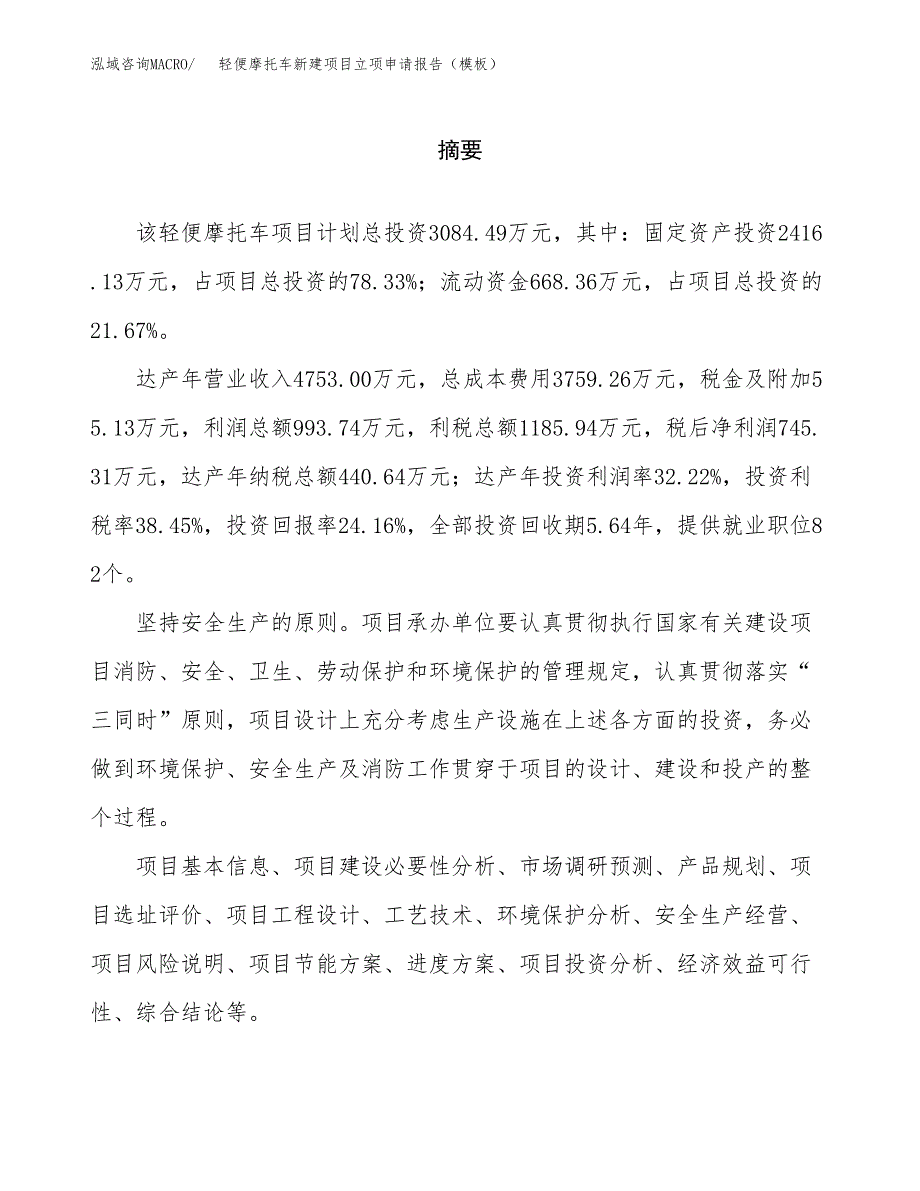 泓域咨询MACRO/　轻便摩托车新建项目立项申请报告（模板）

摘要

该轻便摩托车项目计划总投资3084.49万元，其中：固定资产投资2416.13万元，占项目总投资的78.33%；流动资金668.36万元，占项目总投资的21.67%。

达产年营业收入4753.00万元，总成本费用3759.26万元，税金及附加55.13万元，利润总额993.74万元，利税总额1185.94万元，税后净利润745.31万元，达产年纳税总额440.64万元；达产年投资利润率32.22%，投资利税率38.45%，投资回报率24.16%，全部投资回收期5.64年，提供就业职位82个。

坚持安全生产的原则。项目承办单位要认真贯彻执行国家有关建设项目消防、安全、卫生、劳动保护和环境保护的管理规定，认真贯彻落实“三同时”原则，项目设计上充分考虑生产设施在上述各方面的投资，务必做到环境保护、安全生产及消防工作贯穿于项目的设计、建设和投产的整个过程。

项目基本信息、项目建设必要性分析、市场调研预测、产品规划、项目选址评价、项目工程设计、工艺技术、环境保护分析、安全生产经营、项目风险说明、项目节能方案、进度方案、项目投资分析、经济效益可行性、综合结论等。